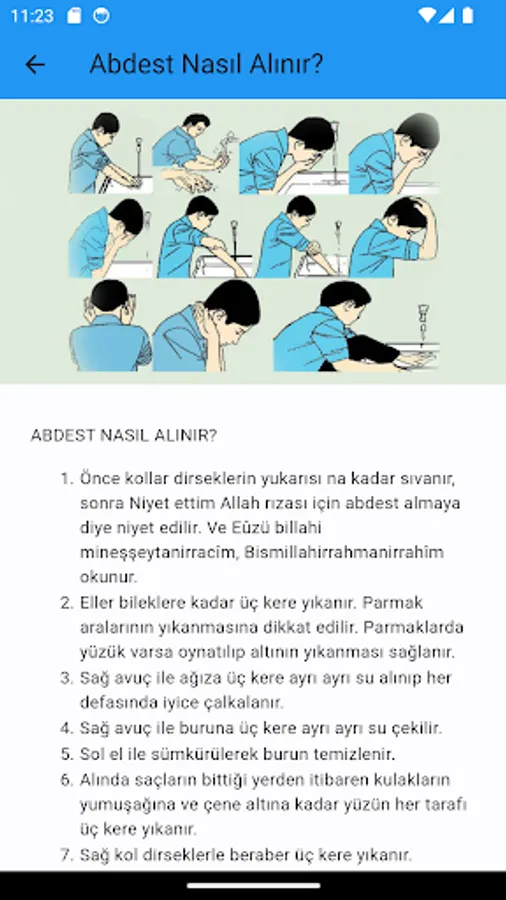 11:23

Abdest Nasıl Alınır?

ABDEST NASIL ALINIR?

1. Önce kollar dirseklerin yukarısı na kadar sıvanır, sonra Niyet ettim Allah rızası için abdest almaya diye niyet edilir. Ve Eûzü billahi mineşşeytanirracim, Bismillahirrahmanirrahîm okunur.
2. Eller bileklere kadar üç kere yıkanır. Parmak aralarının yıkanmasına dikkat edilir. Parmaklarda yüzük varsa oynatılıp altının yıkanması sağlanır.
3. Sağ avuç ile ağıza üç kere ayrı ayrı su alınıp her defasında iyice çalkalanır.
4. Sağ avuç ile buruna üç kere ayrı ayrı su çekilir.
5. Sol el ile sümkürülerek burun temizlenir.
6. Alında saçların bittiği yerden itibaren kulakların yumuşağına ve çene altına kadar yüzün her tarafı üç kere yıkanır.
7. Sağ kol dirseklerle beraber üç kere yıkanır.